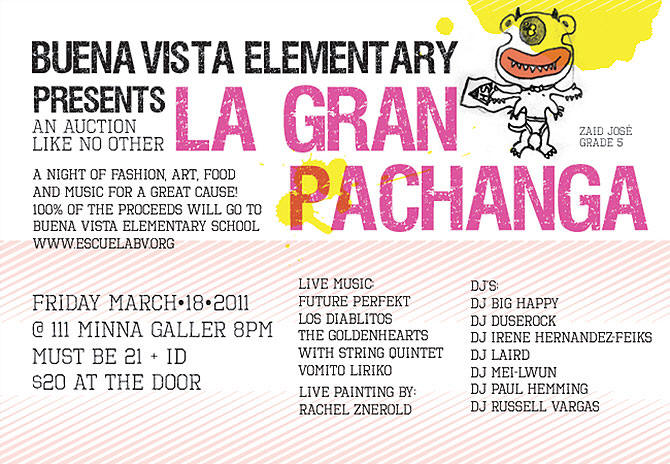 BUENA VISTA ELEMENTARY
PRESENTS
AN AUCTION LIKE NO OTHER
LA GRAN PACHANGA

ZAID JOSÉ
GRADE 5

A NIGHT OF FASHION, ART, FOOD AND MUSIC FOR A GREAT CAUSE! 100% OF THE PROCEEDS WILL GO TO BUENA VISTA ELEMENTARY SCHOOL
WWW.ESCUELABV.ORG

FRIDAY MARCH•18•2011
@ 111 MINNA GALLER 8PM
MUST BE 21 + ID
$20 AT THE DOOR

LIVE MUSIC:
FUTURE PERFEKT
LOS DIABLITOS
THE GOLDENHEARTS WITH STRING QUINTET
VOMITO LIRIKO

LIVE PAINTING BY:
RACHEL ZNEROLD

DJ'S:
DJ BIG HAPPY
DJ DUSEROCK
DJ IRENE HERNANDEZ-FEIKS
DJ LAIRD
DJ MEI-LWUN
DJ PAUL HEMMING
DJ RUSSELL VARGAS